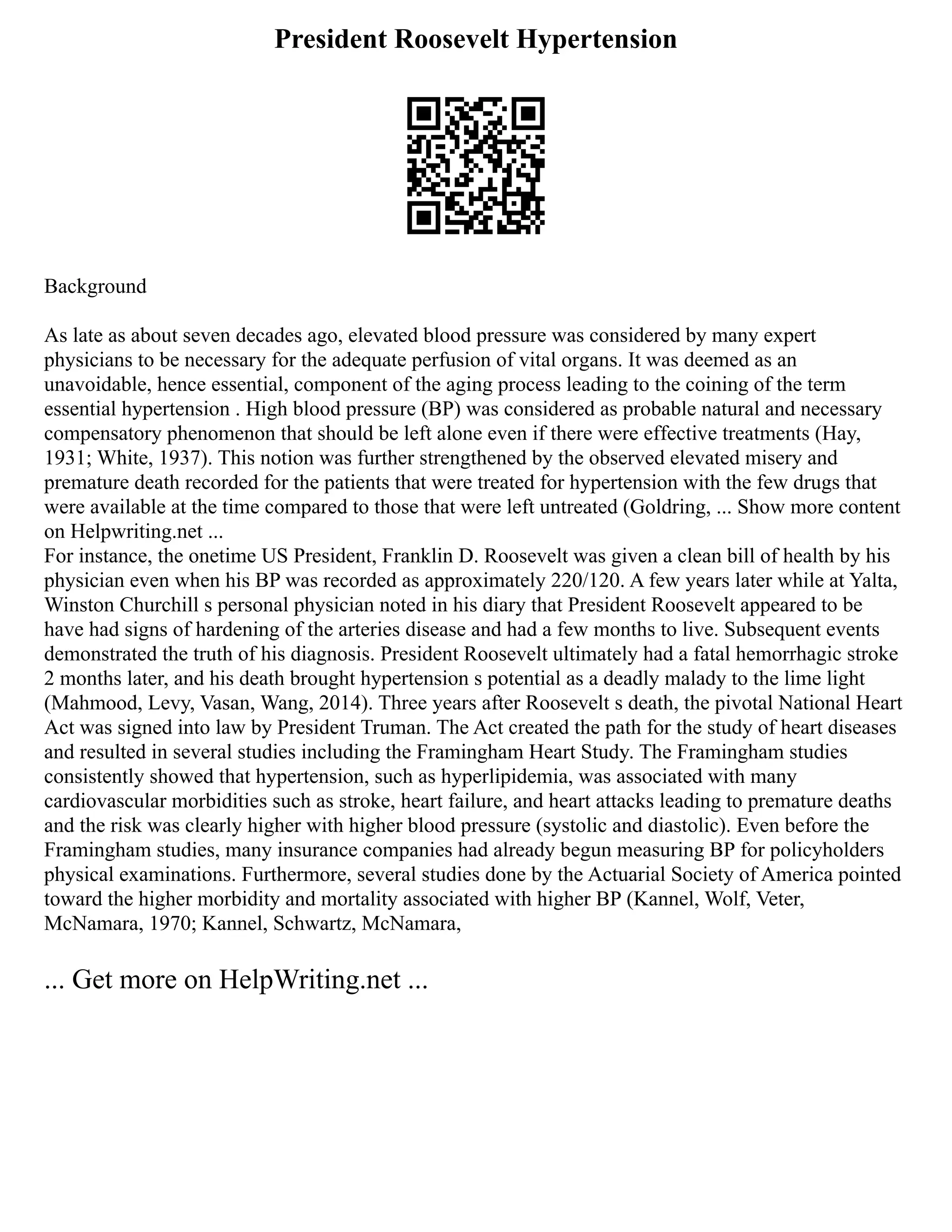 President Roosevelt Hypertension

Background

As late as about seven decades ago, elevated blood pressure was considered by many expert physicians to be necessary for the adequate perfusion of vital organs. It was deemed as an unavoidable, hence essential, component of the aging process leading to the coining of the term essential hypertension . High blood pressure (BP) was considered as probable natural and necessary compensatory phenomenon that should be left alone even if there were effective treatments (Hay, 1931; White, 1937). This notion was further strengthened by the observed elevated misery and premature death recorded for the patients that were treated for hypertension with the few drugs that were available at the time compared to those that were left untreated (Goldring, ... Show more content on Helpwriting.net ...
For instance, the onetime US President, Franklin D. Roosevelt was given a clean bill of health by his physician even when his BP was recorded as approximately 220/120. A few years later while at Yalta, Winston Churchill s personal physician noted in his diary that President Roosevelt appeared to be have had signs of hardening of the arteries disease and had a few months to live. Subsequent events demonstrated the truth of his diagnosis. President Roosevelt ultimately had a fatal hemorrhagic stroke 2 months later, and his death brought hypertension s potential as a deadly malady to the lime light (Mahmood, Levy, Vasan, Wang, 2014). Three years after Roosevelt s death, the pivotal National Heart Act was signed into law by President Truman. The Act created the path for the study of heart diseases and resulted in several studies including the Framingham Heart Study. The Framingham studies consistently showed that hypertension, such as hyperlipidemia, was associated with many cardiovascular morbidities such as stroke, heart failure, and heart attacks leading to premature deaths and the risk was clearly higher with higher blood pressure (systolic and diastolic). Even before the Framingham studies, many insurance companies had already begun measuring BP for policyholders physical examinations. Furthermore, several studies done by the Actuarial Society of America pointed toward the higher morbidity and mortality associated with higher BP (Kannel, Wolf, Veter, McNamara, 1970; Kannel, Schwartz, McNamara,

... Get more on HelpWriting.net ...